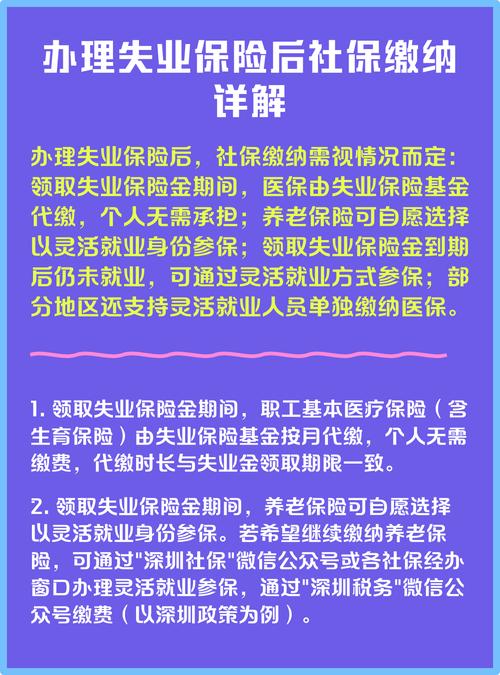 办理失业保险后社保缴纳详解

办理失业保险后，社保缴纳需视情况而定：领取失业保险金期间，医保由失业保险基金代缴，个人无需承担；养老保险可自愿选择以灵活就业身份参保；领取失业保险金到期后仍未就业，可通过灵活就业方式参保；部分地区还支持灵活就业人员单独缴纳医保。

1. 领取失业保险金期间，职工基本医疗保险（含生育保险）由失业保险基金按月代缴，个人无需缴费，代缴时长与失业金领取期限一致。

2. 领取失业保险金期间，养老保险可自愿选择以灵活就业身份参保。若希望继续缴纳养老保险，可通过"深圳社保"微信公众号或各社保经办窗口办理灵活就业参保，通过"深圳税务"微信公众号缴费（以深圳政策为例）。